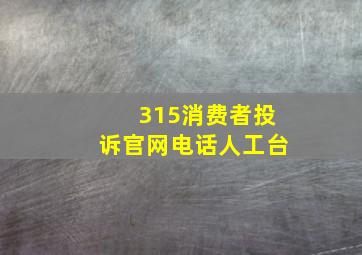 315消费者投诉官网电话人工台